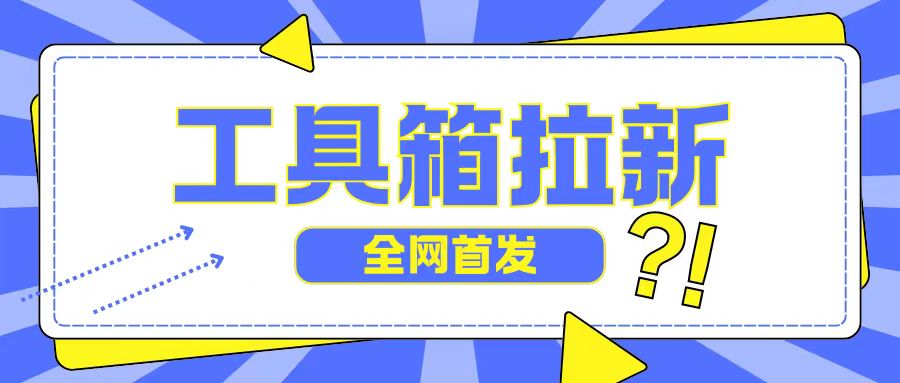 工具箱拉新

全网首发

?!